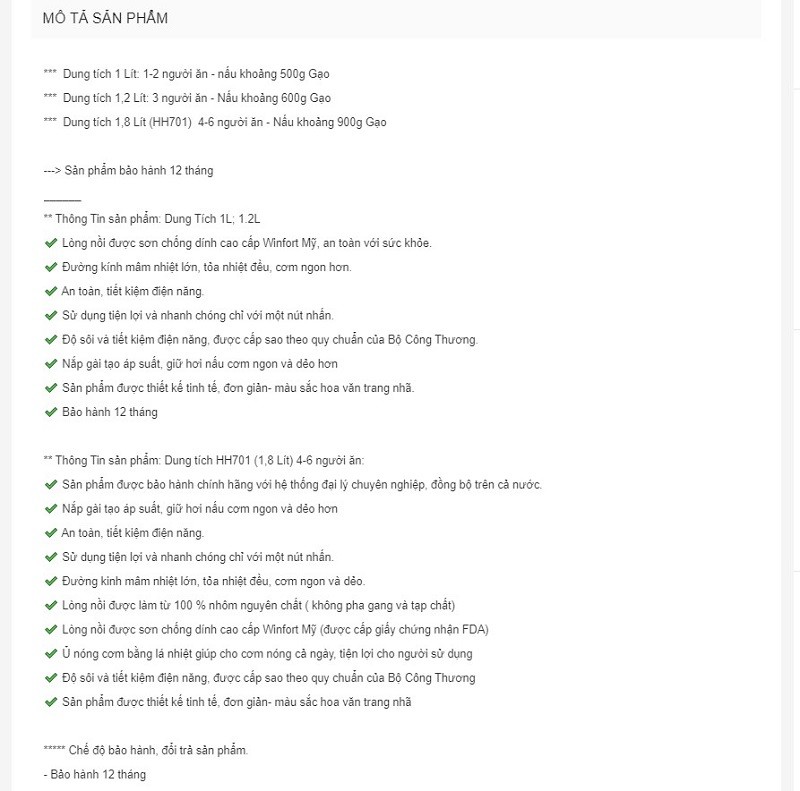 MÔ TẢ SẢN PHẨM

*** Dung tích 1 Lít: 1-2 người ăn - nấu khoảng 500g Gạo

*** Dung tích 1,2 Lít: 3 người ăn - Nấu khoảng 600g Gạo

*** Dung tích 1,8 Lít (HH701) 4-6 người ăn - Nấu khoảng 900g Gạo

---> Sản phẩm bảo hành 12 tháng

________

** Thông Tin sản phẩm: Dung Tích 1L; 1.2L

✔ Lòng nồi được sơn chống dính cao cấp Winfort Mỹ, an toàn với sức khỏe.

✔ Đường kính mâm nhiệt lớn, tỏa nhiệt đều, cơm ngon hơn.

✔ An toàn, tiết kiệm điện năng.

✔ Sử dụng tiện lợi và nhanh chóng chỉ với một nút nhấn.

✔ Độ sôi và tiết kiệm điện năng, được cấp sao theo quy chuẩn của Bộ Công Thương.

✔ Nắp gài tạo áp suất, giữ hơi nấu cơm ngon và dẻo hơn

✔ Sản phẩm được thiết kế tinh tế, đơn giản- màu sắc hoa văn trang nhã.

✔ Bảo hành 12 tháng

** Thông Tin sản phẩm: Dung tích HH701 (1,8 Lít) 4-6 người ăn:

✔ Sản phẩm được bảo hành chính hãng với hệ thống đại lý chuyên nghiệp, đồng bộ trên cả nước.

✔ Nắp gài tạo áp suất, giữ hơi nấu cơm ngon và dẻo hơn

✔ An toàn, tiết kiệm điện năng.

✔ Sử dụng tiện lợi và nhanh chóng chỉ với một nút nhấn.

✔ Đường kính mâm nhiệt lớn, tỏa nhiệt đều, cơm ngon và dẻo.

✔ Lòng nồi được làm từ 100 % nhôm nguyên chất ( không pha gang và tạp chất)

✔ Lòng nồi được sơn chống dính cao cấp Winfort Mỹ (được cấp giấy chứng nhận FDA)

✔ Ủ nóng cơm bằng lá nhiệt giúp cho cơm nóng cả ngày, tiện lợi cho người sử dụng

✔ Độ sôi và tiết kiệm điện năng, được cấp sao theo quy chuẩn của Bộ Công Thương

✔ Sản phẩm được thiết kế tinh tế, đơn giản- màu sắc hoa văn trang nhã

***** Chế độ bảo hành, đổi trả sản phẩm.

- Bảo hành 12 tháng